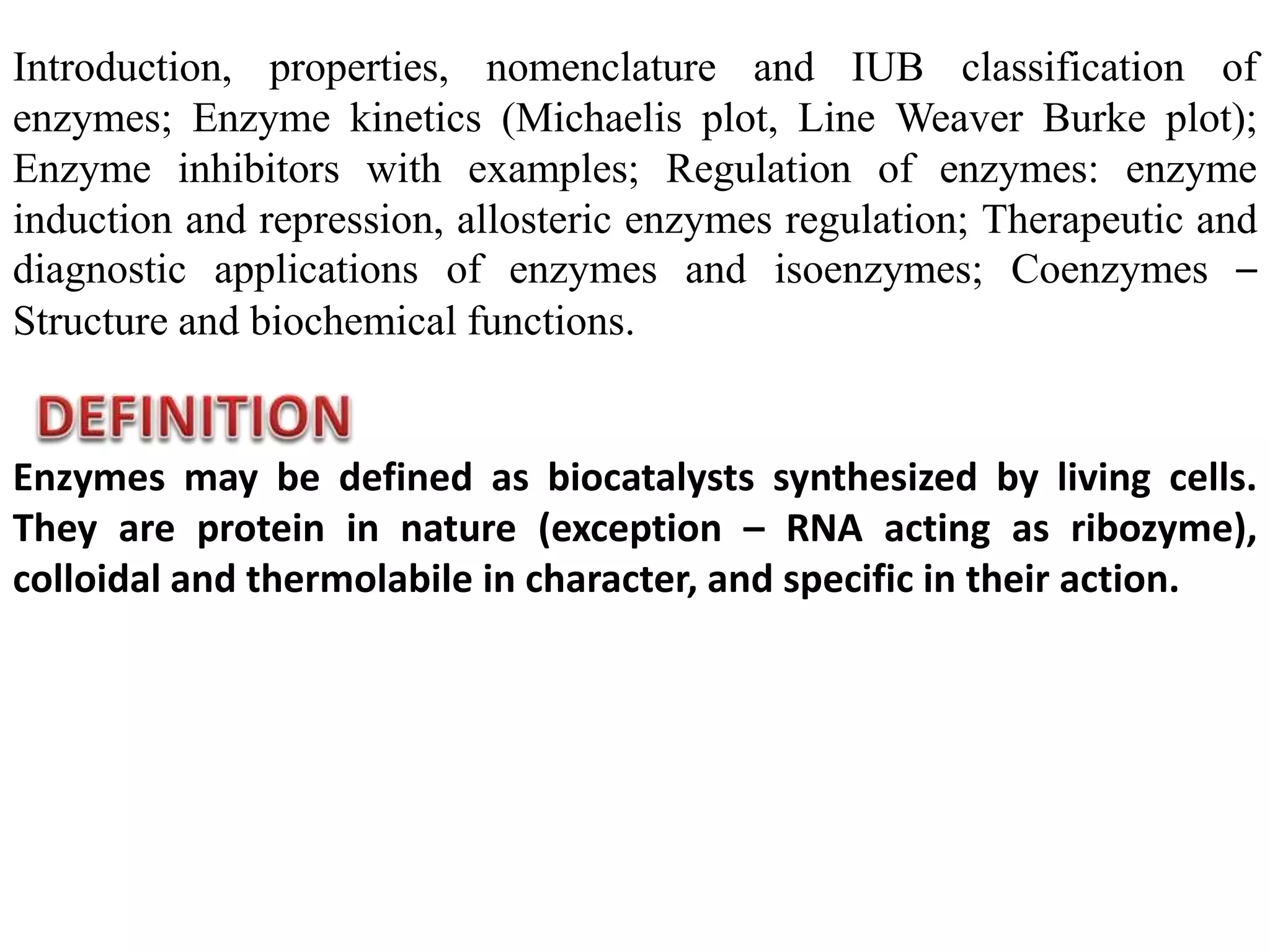 Introduction, properties, nomenclature and IUB classification of enzymes; Enzyme kinetics (Michaelis plot, Line Weaver Burke plot); Enzyme inhibitors with examples; Regulation of enzymes: enzyme induction and repression, allosteric enzymes regulation; Therapeutic and diagnostic applications of enzymes and isoenzymes; Coenzymes – Structure and biochemical functions.

DEFINITION

Enzymes may be defined as biocatalysts synthesized by living cells. They are protein in nature (exception – RNA acting as ribozyme), colloidal and thermolabile in character, and specific in their action.